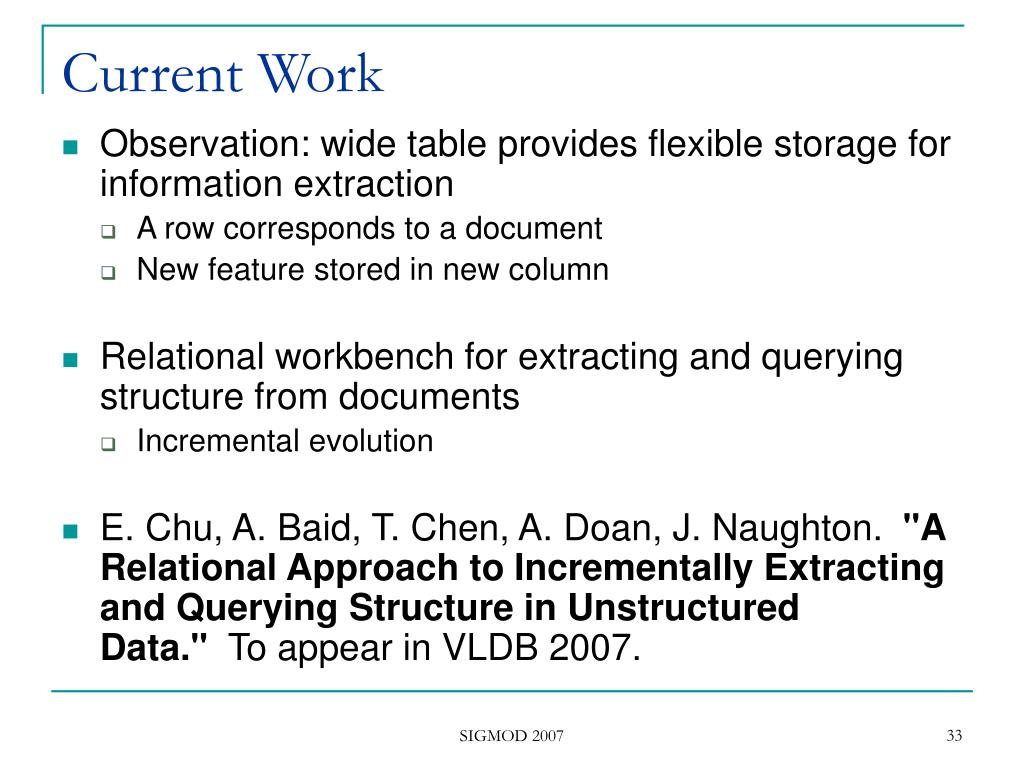 Current Work

Observation: wide table provides flexible storage for information extraction

A row corresponds to a document

New feature stored in new column

Relational workbench for extracting and querying structure from documents

Incremental evolution

E. Chu, A. Baid, T. Chen, A. Doan, J. Naughton. "A Relational Approach to Incrementally Extracting and Querying Structure in Unstructured Data." To appear in VLDB 2007.

SIGMOD 2007

33